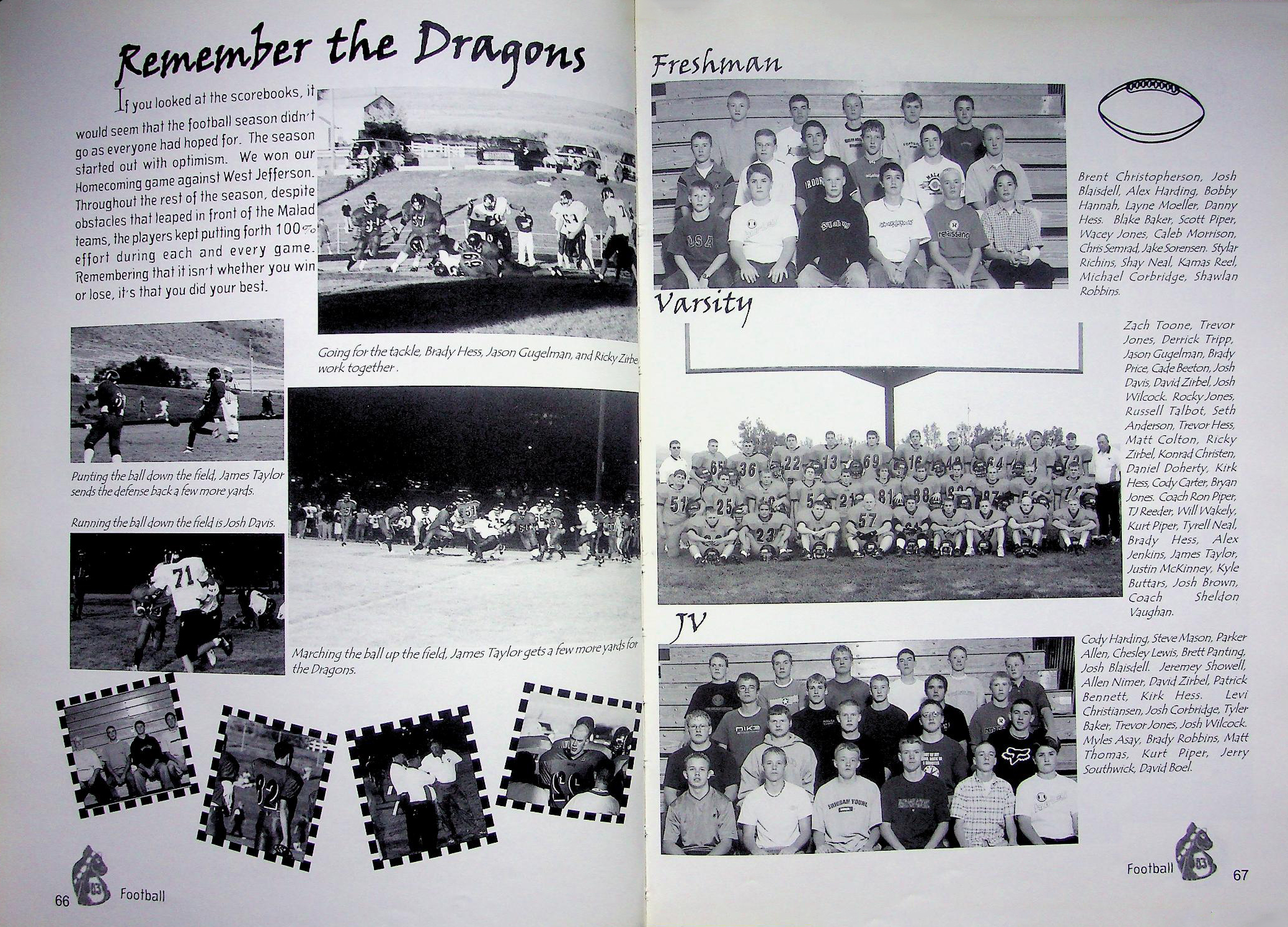 Remember the Dragons

If you looked at the scorebooks, it would seem that the football season didn't go as everyone had hoped for. The season started out with optimism. We won our Homecoming game against West Jefferson. Throughout the rest of the season, despite obstacles that leaped in front of the Malad teams, the players kept putting forth 100% effort during each and every game. Remembering that it isn't whether you win or lose, it's that you did your best.

Going for the tackle, Brady Hess, Jason Gugelman, and Ricky Zirbel work together.

Punting the ball down the field, James Taylor sends the defense back a few more yards.

Running the ball down the field is Josh Davis.

Marching the ball up the field, James Taylor gets a few more yards for the Dragons.

66 Football

Freshman

Brent Christopherson, Josh Blaisdell, Alex Harding, Bobby Hannah, Layne Moeller, Danny Hess. Blake Baker, Scott Piper, Wacey Jones, Caleb Morrison, Chris Semrad, Jake Sorensen. Stylar Richins, Shay Neal, Kamas Reel, Michael Corbridge, Shawlan Robbins.

Varsity

Zach Toone, Trevor Jones, Derrick Tripp, Jason Gugelman, Brady Price, Cade Beeton, Josh Davis, David Zirbel, Josh Wilcock. Rocky Jones, Russell Talbot, Seth Anderson, Trevor Hess, Matt Colton, Ricky Zirbel, Konrad Christen, Daniel Doherty, Kirk Hess, Cody Carter, Bryan Jones. Coach Ron Piper, TJ Reeder, Will Wakely, Kurt Piper, Tyrell Neal, Brady Hess, Alex Jenkins, James Taylor, Justin McKinney, Kyle Buttars, Josh Brown, Coach Sheldon Vaughan.

JV

Cody Harding, Steve Mason, Parker Allen, Chesley Lewis, Brett Panting, Josh Blaisdell. Jeremey Showell, Allen Nimer, David Zirbel, Patrick Bennett, Kirk Hess. Levi Christiansen, Josh Corbridge, Tyler Baker, Trevor Jones, Josh Wilcock. Myles Asay, Brady Robbins, Matt Thomas, Kurt Piper, Jerry Southwick, David Boel.

Football 67